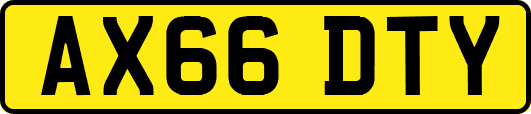 AX66 DTY